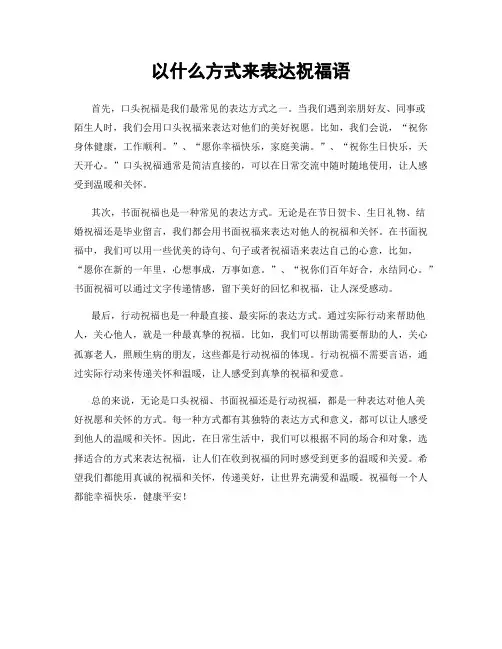 以什么方式来表达祝福语

首先，口头祝福是我们最常见的表达方式之一。当我们遇到亲朋好友、同事或陌生人时，我们会用口头祝福来表达对他们的美好祝愿。比如，我们会说，“祝你身体健康，工作顺利。”、“愿你幸福快乐，家庭美满。”、“祝你生日快乐，天天开心。”口头祝福通常是简洁直接的，可以在日常交流中随时随地使用，让人感受到温暖和关怀。

其次，书面祝福也是一种常见的表达方式。无论是在节日贺卡、生日礼物、结婚祝福还是毕业留言，我们都会用书面祝福来表达对他人的祝福和关怀。在书面祝福中，我们可以用一些优美的诗句、句子或者祝福语来表达自己的心意，比如，“愿你在新的一年里，心想事成，万事如意。”、“祝你们百年好合，永结同心。”书面祝福可以通过文字传递情感，留下美好的回忆和祝福，让人深受感动。

最后，行动祝福也是一种最直接、最实际的表达方式。通过实际行动来帮助他人，关心他人，就是一种最真挚的祝福。比如，我们可以帮助需要帮助的人，关心孤寡老人，照顾生病的朋友，这些都是行动祝福的体现。行动祝福不需要言语，通过实际行动来传递关怀和温暖，让人感受到真挚的祝福和爱意。

总的来说，无论是口头祝福、书面祝福还是行动祝福，都是一种表达对他人美好祝愿和关怀的方式。每一种方式都有其独特的表达方式和意义，都可以让人感受到他人的温暖和关怀。因此，在日常生活中，我们可以根据不同的场合和对象，选择适合的方式来表达祝福，让人们在收到祝福的同时感受到更多的温暖和关爱。希望我们都能用真诚的祝福和关怀，传递美好，让世界充满爱和温暖。祝福每一个人都能幸福快乐，健康平安！